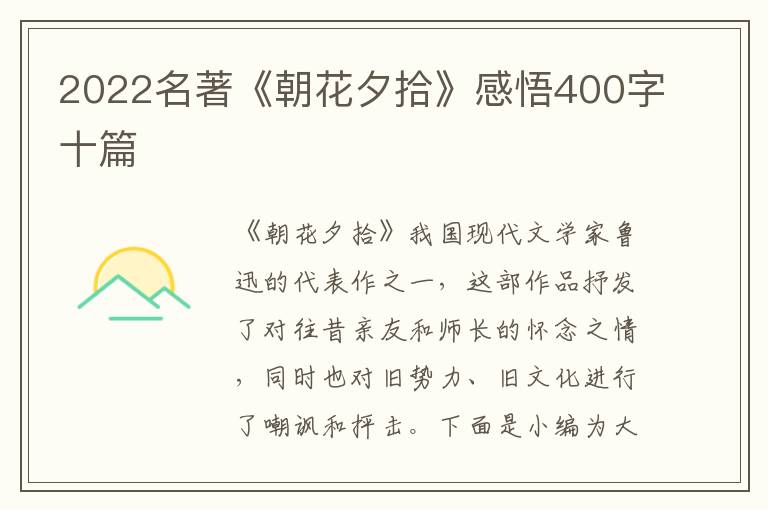 2022名著《朝花夕拾》感悟400字十篇

《朝花夕拾》我国现代文学家鲁迅的代表作之一，这部作品抒发了对往昔亲友和师长的怀念之情，同时也对旧势力、旧文化进行了嘲讽和抨击。下面是小编为大